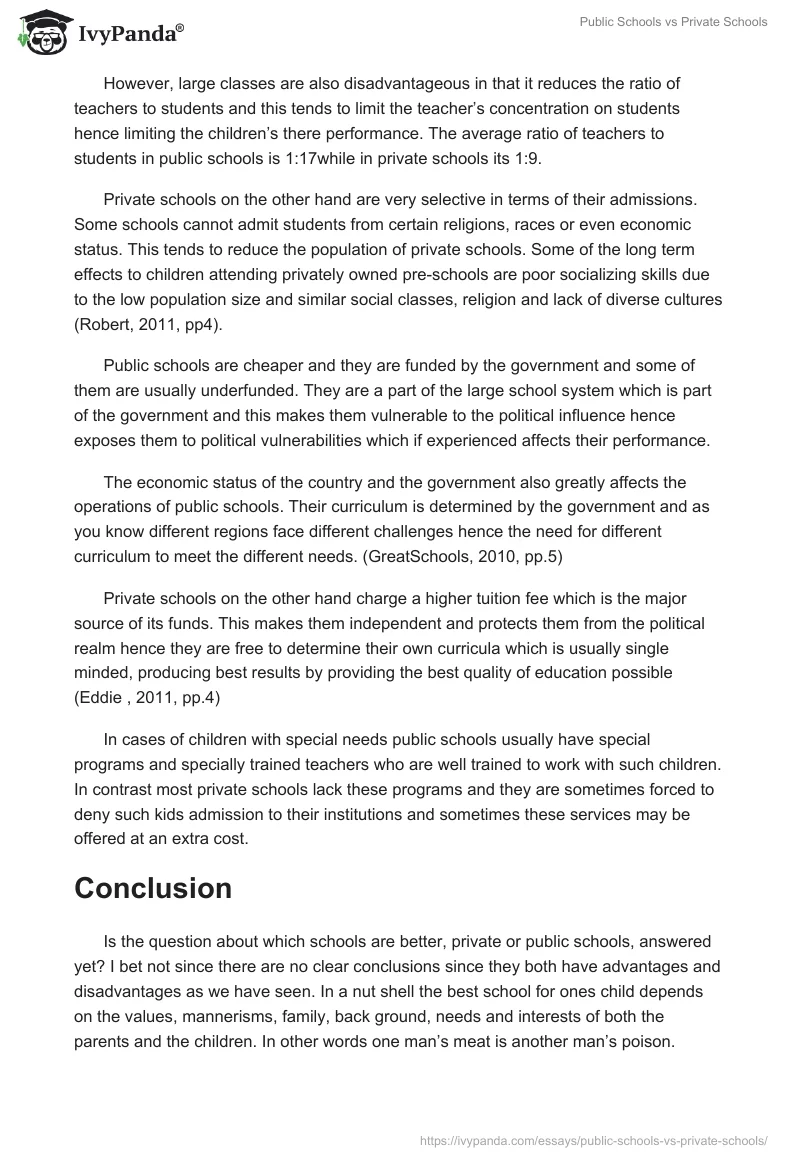 IvyPanda®

Public Schools vs Private Schools

However, large classes are also disadvantageous in that it reduces the ratio of teachers to students and this tends to limit the teacher's concentration on students hence limiting the children's there performance. The average ratio of teachers to students in public schools is 1:17while in private schools its 1:9.

Private schools on the other hand are very selective in terms of their admissions. Some schools cannot admit students from certain religions, races or even economic status. This tends to reduce the population of private schools. Some of the long term effects to children attending privately owned pre-schools are poor socializing skills due to the low population size and similar social classes, religion and lack of diverse cultures (Robert, 2011, pp4).

Public schools are cheaper and they are funded by the government and some of them are usually underfunded. They are a part of the large school system which is part of the government and this makes them vulnerable to the political influence hence exposes them to political vulnerabilities which if experienced affects their performance.

The economic status of the country and the government also greatly affects the operations of public schools. Their curriculum is determined by the government and as you know different regions face different challenges hence the need for different curriculum to meet the different needs. (GreatSchools, 2010, pp.5)

Private schools on the other hand charge a higher tuition fee which is the major source of its funds. This makes them independent and protects them from the political realm hence they are free to determine their own curricula which is usually single minded, producing best results by providing the best quality of education possible (Eddie , 2011, pp.4)

In cases of children with special needs public schools usually have special programs and specially trained teachers who are well trained to work with such children. In contrast most private schools lack these programs and they are sometimes forced to deny such kids admission to their institutions and sometimes these services may be offered at an extra cost.

Conclusion

Is the question about which schools are better, private or public schools, answered yet? I bet not since there are no clear conclusions since they both have advantages and disadvantages as we have seen. In a nut shell the best school for ones child depends on the values, mannerisms, family, back ground, needs and interests of both the parents and the children. In other words one man's meat is another man's poison.

https://ivypanda.com/essays/public-schools-vs-private-schools/